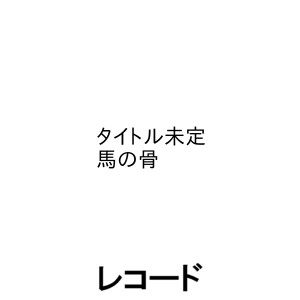 タイトル未定
馬の骨

レコード